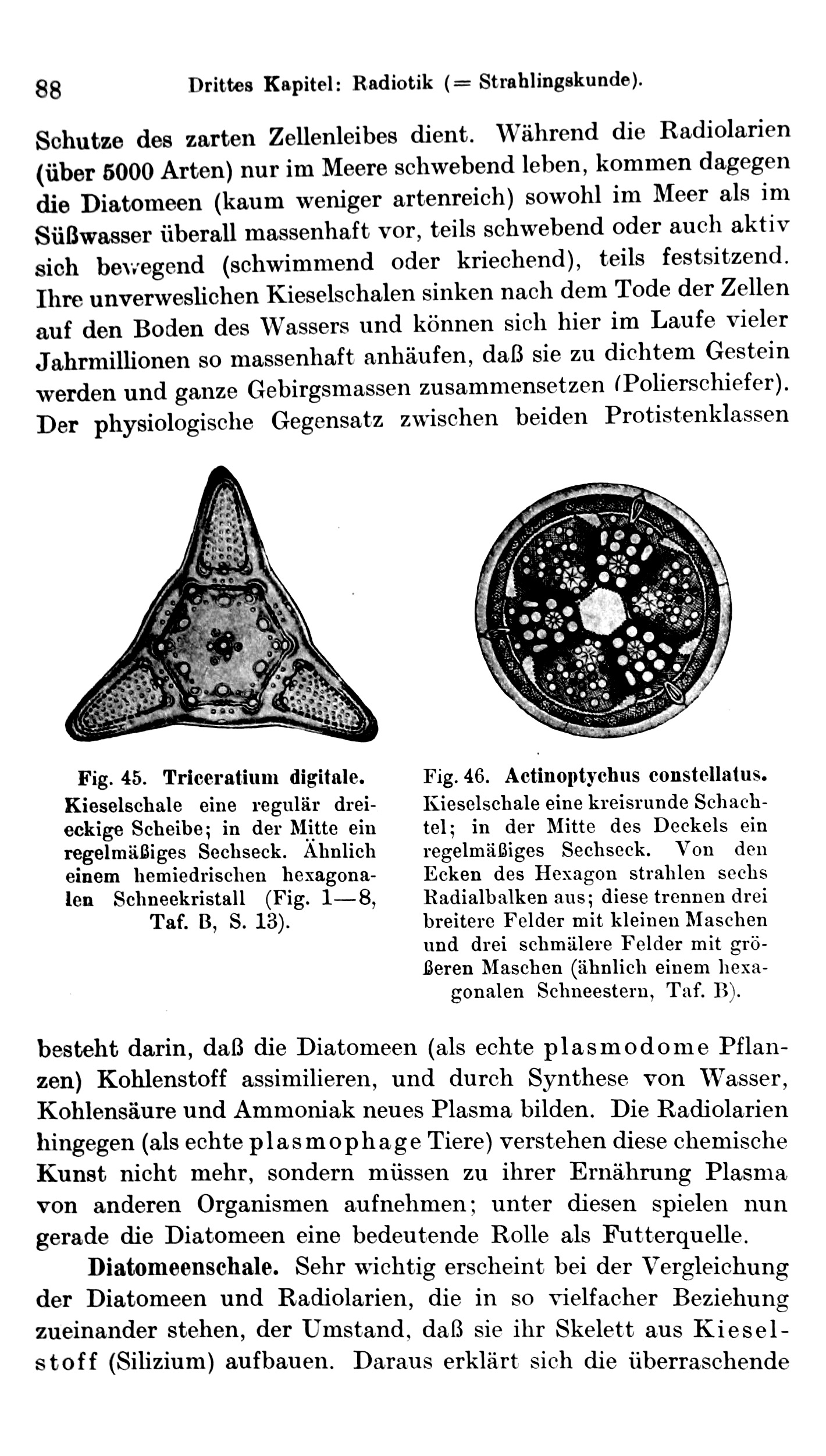 88 Drittes Kapitel: Radiotik (= Strahlingskunde).

Schutze des zarten Zellenleibes dient. Während die Radiolarien (über 5000 Arten) nur im Meere schwebend leben, kommen dagegen die Diatomeen (kaum weniger artenreich) sowohl im Meer als im Süßwasser überall massenhaft vor, teils schwebend oder auch aktiv sich bewegend (schwimmend oder kriechend), teils festsitzend. Ihre unverweslichen Kieselschalen sinken nach dem Tode der Zellen auf den Boden des Wassers und können sich hier im Laufe vieler Jahrmillionen so massenhaft anhäufen, daß sie zu dichtem Gestein werden und ganze Gebirgsmassen zusammensetzen (Polierschiefer). Der physiologische Gegensatz zwischen beiden Protistenklassen

Fig. 45. Triceratium digitale. Kieselschale eine regulär dreieckige Scheibe; in der Mitte ein regelmäßiges Sechseck. Ähnlich einem hemiedrischen hexagonalen Schneekristall (Fig. 1—8, Taf. B, S. 13).

Fig. 46. Actinoptychus constellatus. Kieselschale eine kreisrunde Schachtel; in der Mitte des Deckels ein regelmäßiges Sechseck. Von den Ecken des Hexagon strahlen sechs Radialbalken aus; diese trennen drei breitere Felder mit kleinen Maschen und drei schmälere Felder mit größeren Maschen (ähnlich einem hexagonalen Schneestern, Taf. B).

besteht darin, daß die Diatomeen (als echte plasmodome Pflanzen) Kohlenstoff assimilieren, und durch Synthese von Wasser, Kohlensäure und Ammoniak neues Plasma bilden. Die Radiolarien hingegen (als echte plasmophage Tiere) verstehen diese chemische Kunst nicht mehr, sondern müssen zu ihrer Ernährung Plasma von anderen Organismen aufnehmen; unter diesen spielen nun gerade die Diatomeen eine bedeutende Rolle als Futterquelle.

Diatomeenschale. Sehr wichtig erscheint bei der Vergleichung der Diatomeen und Radiolarien, die in so vielfacher Beziehung zueinander stehen, der Umstand, daß sie ihr Skelett aus Kieselstoff (Silizium) aufbauen. Daraus erklärt sich die überraschende